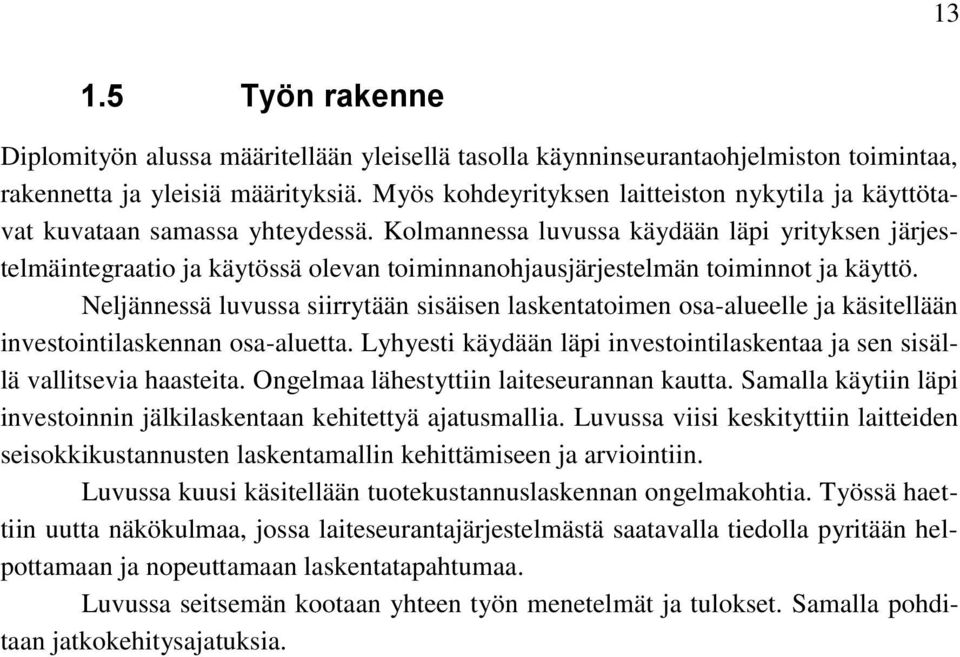 13

1.5 Työn rakenne

Diplomityön alussa määritellään yleisellä tasolla käynninseurantaohjelmiston toimintaa, rakennetta ja yleisiä määrityksiä. Myös kohdeyrityksen laitteiston nykytila ja käyttötavat kuvataan samassa yhteydessä. Kolmannessa luvussa käydään läpi yrityksen järjestelmäintegraatio ja käytössä olevan toiminnanohjausjärjestelmän toiminnot ja käyttö.

Neljännessä luvussa siirrytään sisäisen laskentatoimen osa-alueelle ja käsitellään investointilaskennan osa-aluetta. Lyhyesti käydään läpi investointilaskentaa ja sen sisällä vallitsevia haasteita. Ongelmaa lähestyttiin laiteseurannan kautta. Samalla käytiin läpi investoinnin jälkilaskentaan kehitettyä ajatusmallia. Luvussa viisi keskityttiin laitteiden seisokkikustannusten laskentamallin kehittämiseen ja arviointiin.

Luvussa kuusi käsitellään tuotekustannuslaskennan ongelmakohtia. Työssä haettiin uutta näkökulmaa, jossa laiteseurantajärjestelmästä saatavalla tiedolla pyritään helpottamaan ja nopeuttamaan laskentatapahtumaa.

Luvussa seitsemän kootaan yhteen työn menetelmät ja tulokset. Samalla pohditaan jatkokehitysajatuksia.